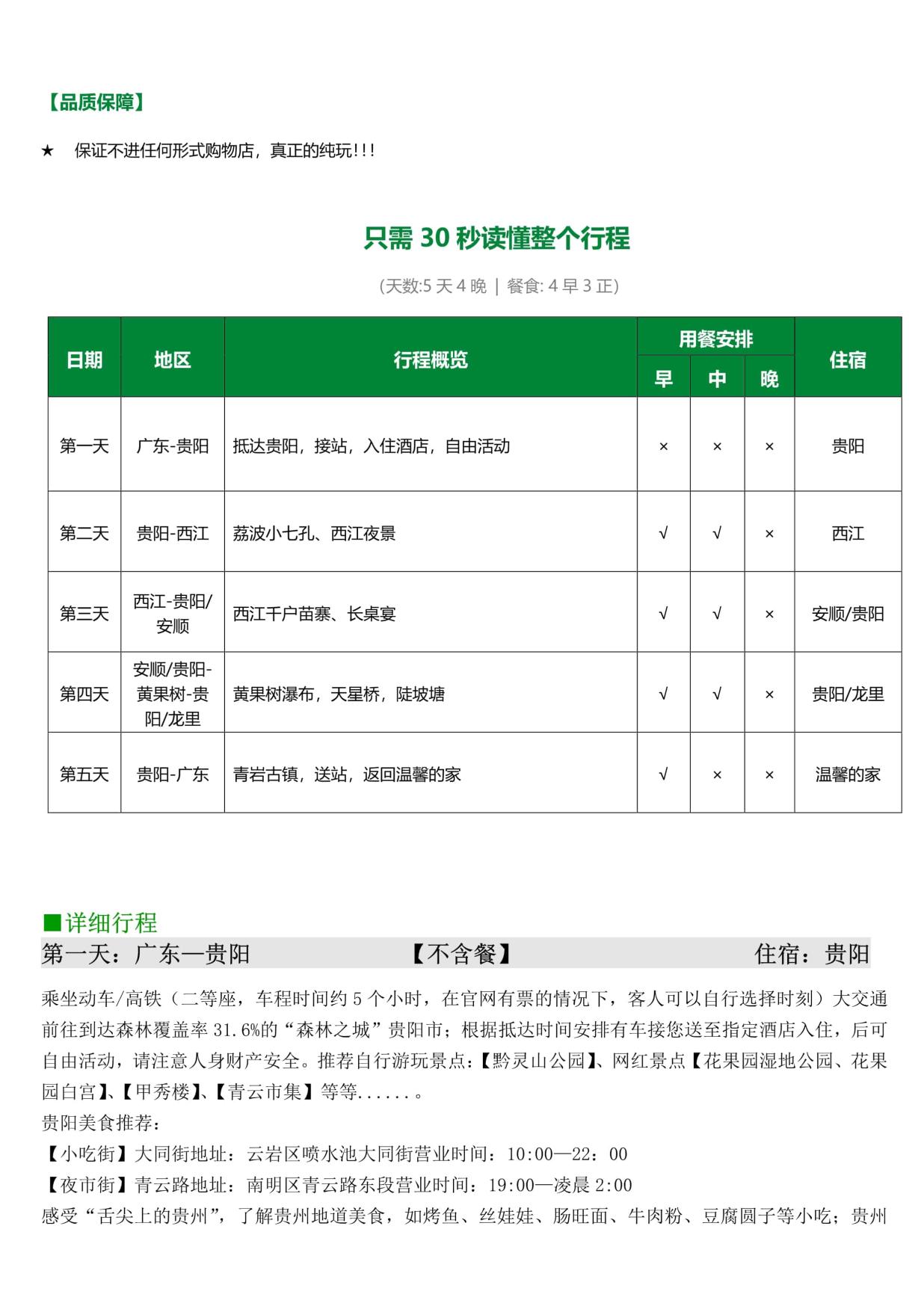 【品质保障】

★ 保证不进任何形式购物店，真正的纯玩!!!

只需 30 秒读懂整个行程

(天数:5 天 4 晚 | 餐食: 4 早 3 正)

| 日期 | 地区 | 行程概览 | 用餐安排 早 | 用餐安排 中 | 用餐安排 晚 | 住宿 |
|---|---|---|---|---|---|---|
| 第一天 | 广东-贵阳 | 抵达贵阳，接站，入住酒店，自由活动 | × | × | × | 贵阳 |
| 第二天 | 贵阳-西江 | 荔波小七孔、西江夜景 | √ | √ | × | 西江 |
| 第三天 | 西江-贵阳/安顺 | 西江千户苗寨、长桌宴 | √ | √ | × | 安顺/贵阳 |
| 第四天 | 安顺/贵阳-黄果树-贵阳/龙里 | 黄果树瀑布，天星桥，陡坡塘 | √ | √ | × | 贵阳/龙里 |
| 第五天 | 贵阳-广东 | 青岩古镇，送站，返回温馨的家 | √ | × | × | 温馨的家 |

■详细行程

第一天：广东—贵阳 【不含餐】 住宿：贵阳

乘坐动车/高铁（二等座，车程时间约 5 个小时，在官网有票的情况下，客人可以自行选择时刻）大交通前往到达森林覆盖率 31.6%的“森林之城”贵阳市；根据抵达时间安排有车接您送至指定酒店入住，后可自由活动，请注意人身财产安全。推荐自行游玩景点:【黔灵山公园】、网红景点【花果园湿地公园、花果园白宫】、【甲秀楼】、【青云市集】等等......。
贵阳美食推荐：
【小吃街】大同街地址：云岩区喷水池大同街营业时间：10:00—22：00
【夜市街】青云路地址：南明区青云路东段营业时间：19:00—凌晨 2:00
感受“舌尖上的贵州”，了解贵州地道美食，如烤鱼、丝娃娃、肠旺面、牛肉粉、豆腐圆子等小吃；贵州